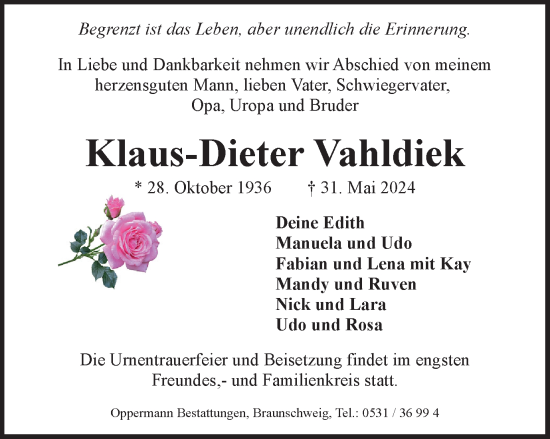 Begrenzt ist das Leben, aber unendlich die Erinnerung.

In Liebe und Dankbarkeit nehmen wir Abschied von meinem herzensguten Mann, lieben Vater, Schwiegervater, Opa, Uropa und Bruder

Klaus-Dieter Vahldiek

* 28. Oktober 1936 † 31. Mai 2024

Deine Edith
Manuela und Udo
Fabian und Lena mit Kay
Mandy und Ruven
Nick und Lara
Udo und Rosa

Die Urnentrauerfeier und Beisetzung findet im engsten Freundes,- und Familienkreis statt.

Oppermann Bestattungen, Braunschweig, Tel.: 0531 / 36 99 4